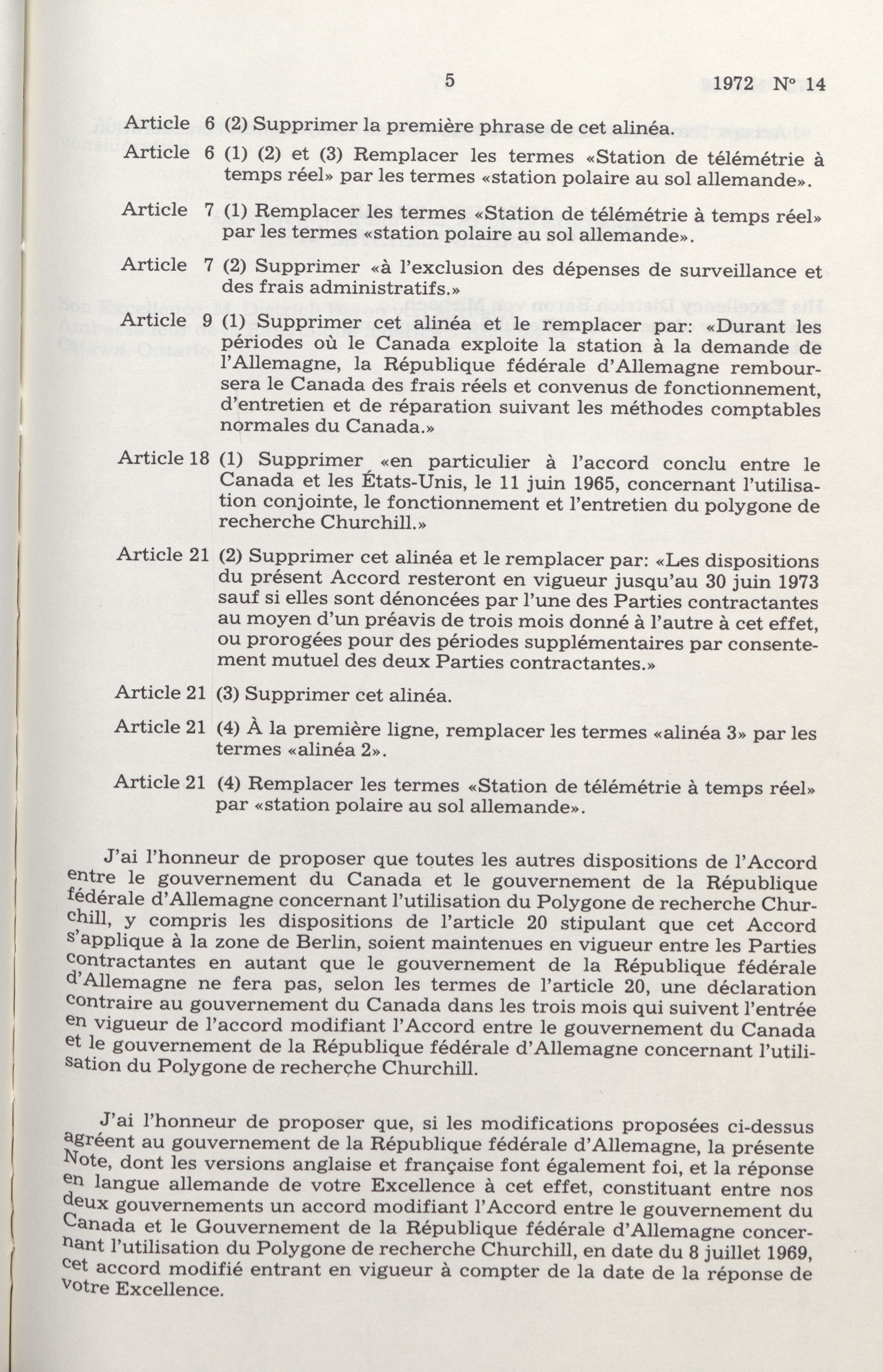 5 1972 N° 14

Article 6 (2) Supprimer la première phrase de cet alinéa.

Article 6 (1) (2) et (3) Remplacer les termes «Station de télémétrie à temps réel» par les termes «station polaire au sol allemande».

Article 7 (1) Remplacer les termes «Station de télémétrie à temps réel» par les termes «station polaire au sol allemande».

Article 7 (2) Supprimer «à l'exclusion des dépenses de surveillance et des frais administratifs.»

Article 9 (1) Supprimer cet alinéa et le remplacer par: «Durant les périodes où le Canada exploite la station à la demande de l'Allemagne, la République fédérale d'Allemagne remboursera le Canada des frais réels et convenus de fonctionnement, d'entretien et de réparation suivant les méthodes comptables normales du Canada.»

Article 18 (1) Supprimer «en particulier à l'accord conclu entre le Canada et les États-Unis, le 11 juin 1965, concernant l'utilisation conjointe, le fonctionnement et l'entretien du polygone de recherche Churchill.»

Article 21 (2) Supprimer cet alinéa et le remplacer par: «Les dispositions du présent Accord resteront en vigueur jusqu'au 30 juin 1973 sauf si elles sont dénoncées par l'une des Parties contractantes au moyen d'un préavis de trois mois donné à l'autre à cet effet, ou prorogées pour des périodes supplémentaires par consentement mutuel des deux Parties contractantes.»

Article 21 (3) Supprimer cet alinéa.

Article 21 (4) À la première ligne, remplacer les termes «alinéa 3» par les termes «alinéa 2».

Article 21 (4) Remplacer les termes «Station de télémétrie à temps réel» par «station polaire au sol allemande».

J'ai l'honneur de proposer que toutes les autres dispositions de l'Accord entre le gouvernement du Canada et le gouvernement de la République fédérale d'Allemagne concernant l'utilisation du Polygone de recherche Churchill, y compris les dispositions de l'article 20 stipulant que cet Accord s'applique à la zone de Berlin, soient maintenues en vigueur entre les Parties contractantes en autant que le gouvernement de la République fédérale d'Allemagne ne fera pas, selon les termes de l'article 20, une déclaration contraire au gouvernement du Canada dans les trois mois qui suivent l'entrée en vigueur de l'accord modifiant l'Accord entre le gouvernement du Canada et le gouvernement de la République fédérale d'Allemagne concernant l'utilisation du Polygone de recherche Churchill.

J'ai l'honneur de proposer que, si les modifications proposées ci-dessus agréent au gouvernement de la République fédérale d'Allemagne, la présente Note, dont les versions anglaise et française font également foi, et la réponse en langue allemande de votre Excellence à cet effet, constituant entre nos deux gouvernements un accord modifiant l'Accord entre le gouvernement du Canada et le Gouvernement de la République fédérale d'Allemagne concernant l'utilisation du Polygone de recherche Churchill, en date du 8 juillet 1969, cet accord modifié entrant en vigueur à compter de la date de la réponse de votre Excellence.